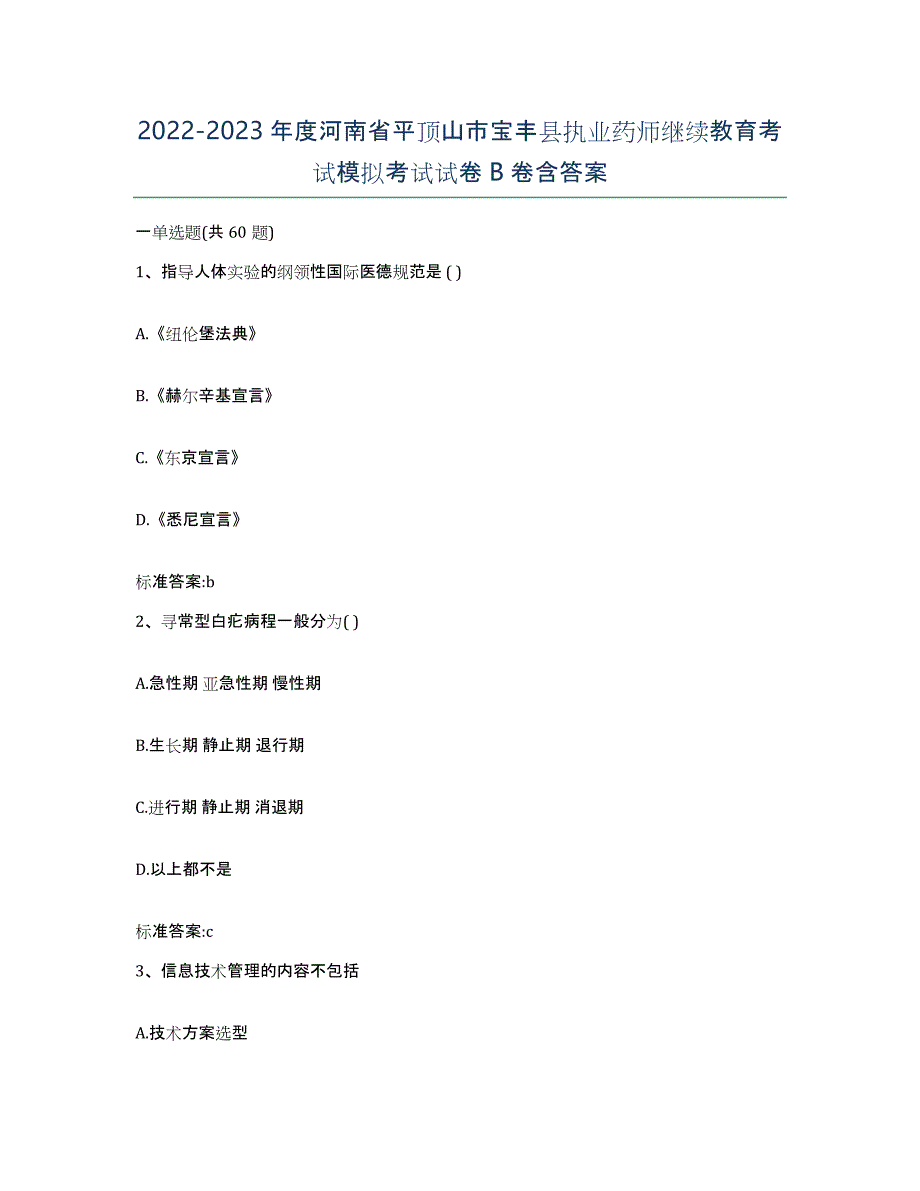 2022-2023年度河南省平顶山市宝丰县执业药师继续教育考试模拟考试试卷B卷含答案

一单选题(共60题)

1、指导人体实验的纲领性国际医德规范是 ( )

A.《纽伦堡法典》

B.《赫尔辛基宣言》

C.《东京宣言》

D.《悉尼宣言》

标准答案:b

2、寻常型白疕病程一般分为( )

A.急性期 亚急性期 慢性期

B.生长期 静止期 退行期

C.进行期 静止期 消退期

D.以上都不是

标准答案:c

3、信息技术管理的内容不包括

A.技术方案选型